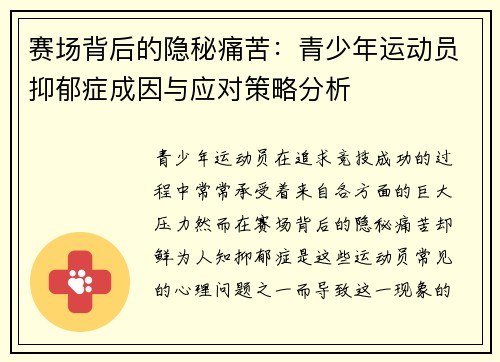 赛场背后的隐秘痛苦：青少年运动员抑郁症成因与应对策略分析

青少年运动员在追求竞技成功的过程中常常承受着来自各方面的巨大压力然而在赛场背后的隐秘痛苦却鲜为人知抑郁症是这些运动员常见的心理问题之一而导致这一现象的